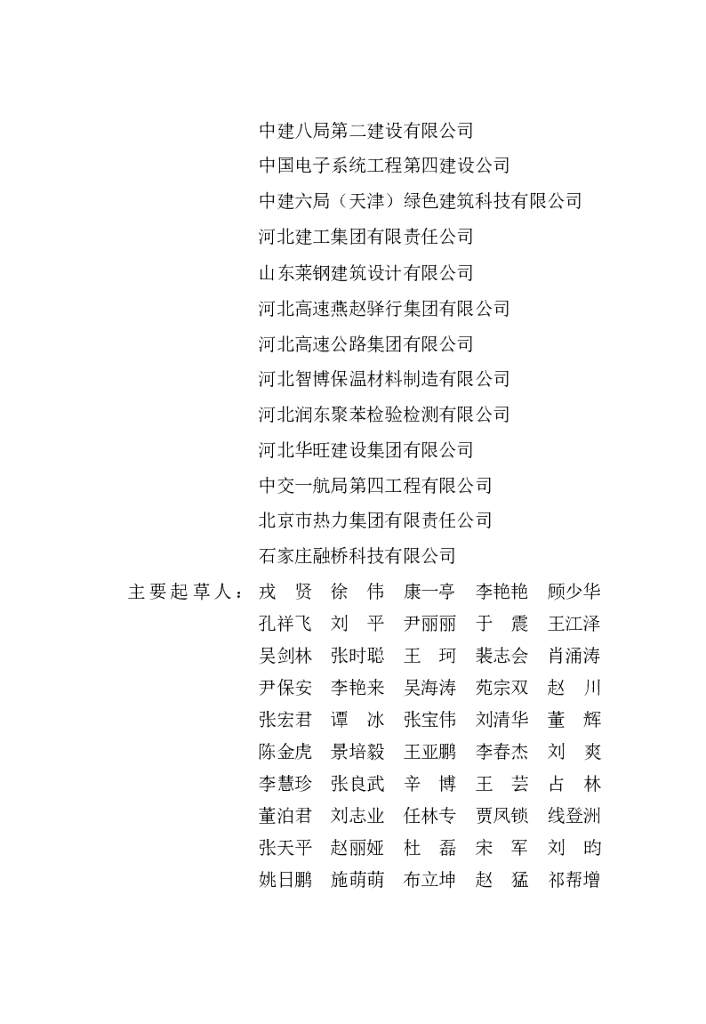 中建八局第二建设有限公司
中国电子系统工程第四建设公司
中建六局（天津）绿色建筑科技有限公司
河北建工集团有限责任公司
山东莱钢建筑设计有限公司
河北高速燕赵驿行集团有限公司
河北高速公路集团有限公司
河北智博保温材料制造有限公司
河北润东聚苯检验检测有限公司
河北华旺建设集团有限公司
中交一航局第四工程有限公司
北京市热力集团有限责任公司
石家庄融桥科技有限公司

主要起草人：戎　贤　徐　伟　康一亭　李艳艳　顾少华
孔祥飞　刘　平　尹丽丽　于　震　王江泽
吴剑林　张时聪　王　珂　裴志会　肖涌涛
尹保安　李艳来　吴海涛　苑宗双　赵　川
张宏君　谭　冰　张宝伟　刘清华　董　辉
陈金虎　景培毅　王亚鹏　李春杰　刘　爽
李慧珍　张良武　辛　博　王　芸　占　林
董泊君　刘志业　任林专　贾凤锁　线登洲
张天平　赵丽娅　杜　磊　宋　军　刘　昀
姚日鹏　施萌萌　布立坤　赵　猛　祁帮增